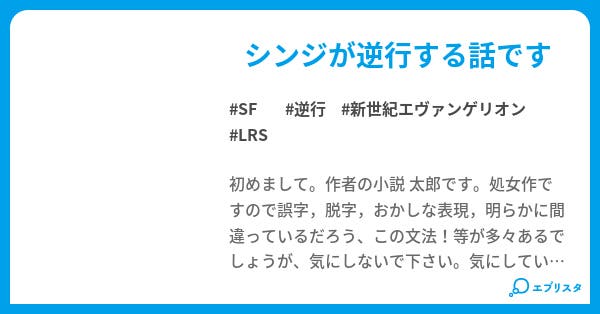 シンジが逆行する話です

#SF #逆行 #新世紀エヴァンゲリオン #LRS

初めまして。作者の小説 太郎です。処女作ですので誤字，脱字，おかしな表現，明らかに間違っているだろう、この文法！等が多々あるでしょうが、気にしないで下さい。気にしてい…

エブリスタ